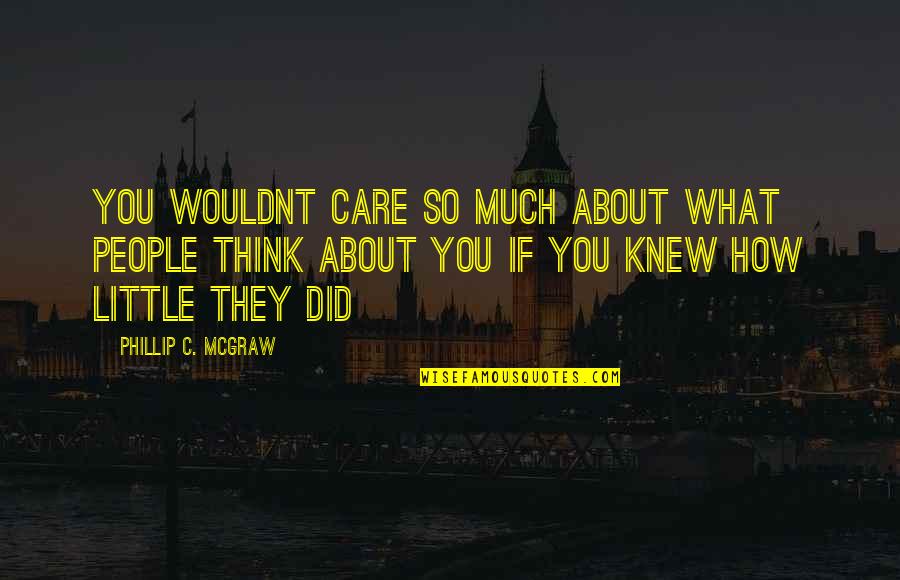 YOU WOULDNT CARE SO MUCH ABOUT WHAT PEOPLE THINK ABOUT YOU IF YOU KNEW HOW LITTLE THEY DID

PHILLIP C. MCGRAW

WISEFAMOUSQUOTES.COM